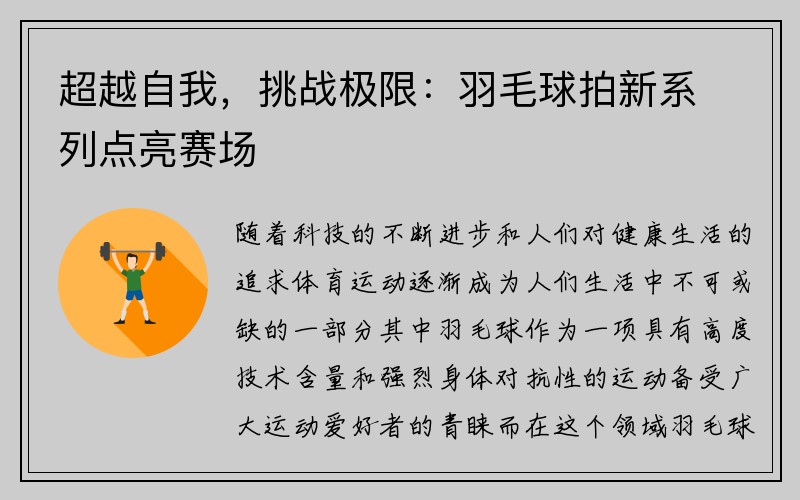 超越自我，挑战极限：羽毛球拍新系列点亮赛场

随着科技的不断进步和人们对健康生活的追求体育运动逐渐成为人们生活中不可或缺的一部分其中羽毛球作为一项具有高度技术含量和强烈身体对抗性的运动备受广大运动爱好者的青睐而在这个领域羽毛球